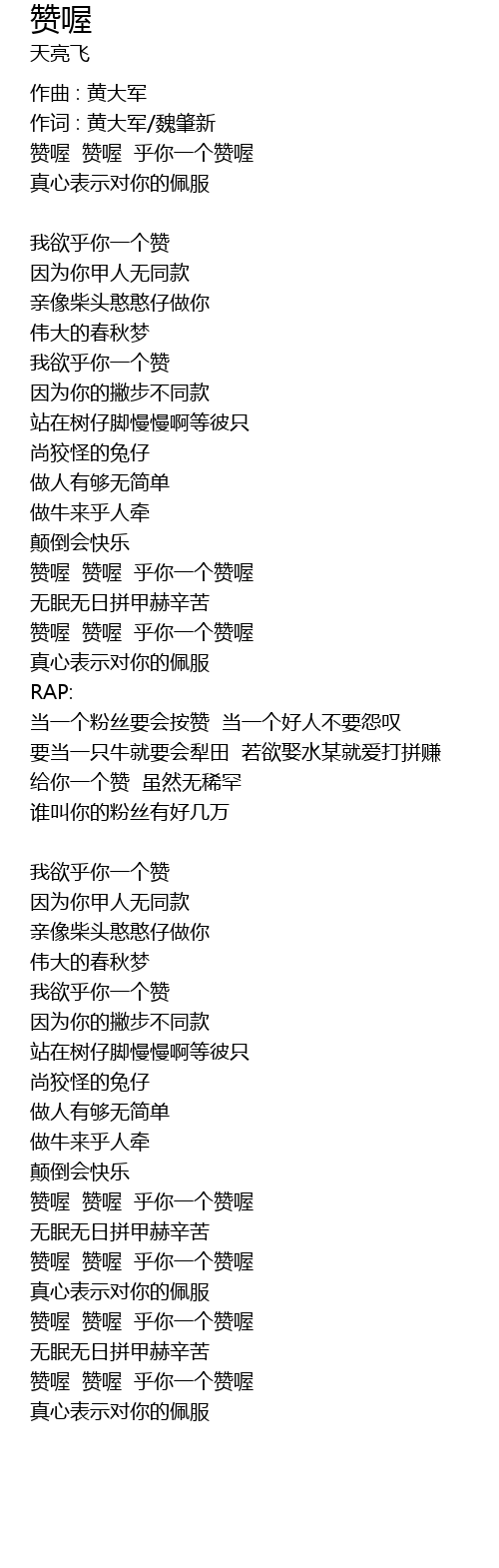 赞喔
天亮飞

作曲 : 黄大军
作词 : 黄大军/魏肇新
赞喔 赞喔 乎你一个赞喔
真心表示对你的佩服

我欲乎你一个赞
因为你甲人无同款
亲像柴头憨憨仔做你
伟大的春秋梦
我欲乎你一个赞
因为你的撇步不同款
站在树仔脚慢慢啊等彼只
尚狡怪的兔仔
做人有够无简单
做牛来乎人牵
颠倒会快乐
赞喔 赞喔 乎你一个赞喔
无眠无日拼甲赫辛苦
赞喔 赞喔 乎你一个赞喔
真心表示对你的佩服
RAP:
当一个粉丝要会按赞 当一个好人不要怨叹
要当一只牛就要会犁田 若欲娶水某就爱打拼赚
给你一个赞 虽然无稀罕
谁叫你的粉丝有好几万

我欲乎你一个赞
因为你甲人无同款
亲像柴头憨憨仔做你
伟大的春秋梦
我欲乎你一个赞
因为你的撇步不同款
站在树仔脚慢慢啊等彼只
尚狡怪的兔仔
做人有够无简单
做牛来乎人牵
颠倒会快乐
赞喔 赞喔 乎你一个赞喔
无眠无日拼甲赫辛苦
赞喔 赞喔 乎你一个赞喔
真心表示对你的佩服
赞喔 赞喔 乎你一个赞喔
无眠无日拼甲赫辛苦
赞喔 赞喔 乎你一个赞喔
真心表示对你的佩服